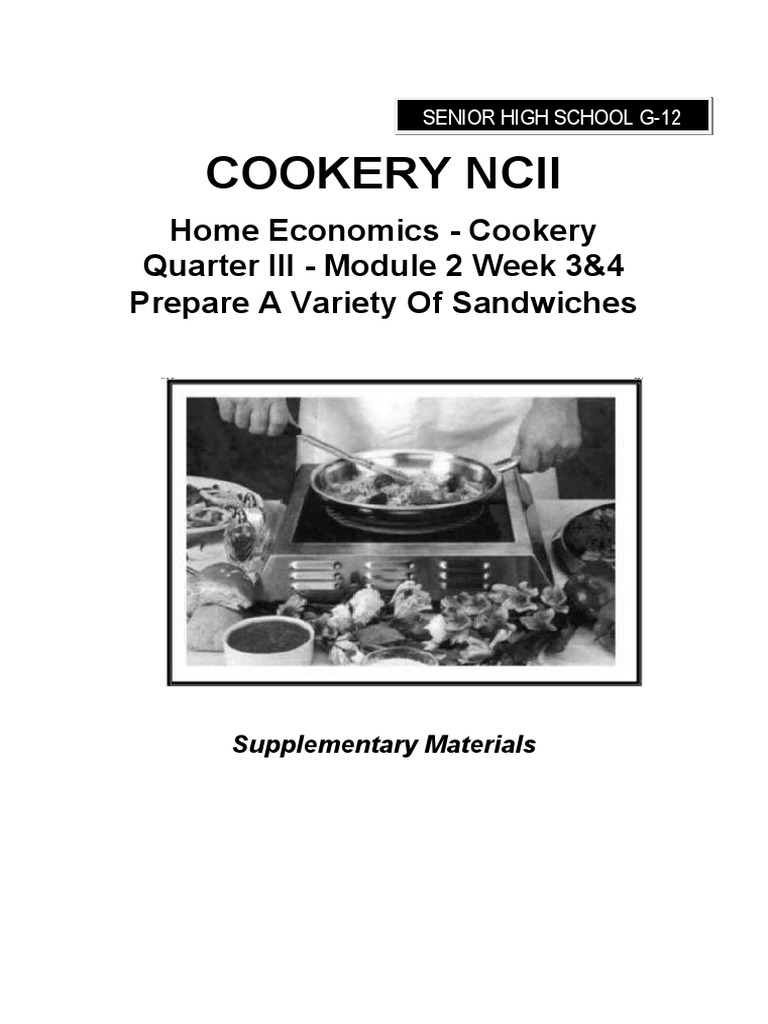 SENIOR HIGH SCHOOL G-12

COOKERY NCII

Home Economics - Cookery
Quarter III - Module 2 Week 3&4
Prepare A Variety Of Sandwiches

Supplementary Materials